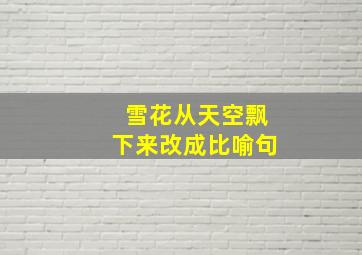 雪花从天空飘下来改成比喻句